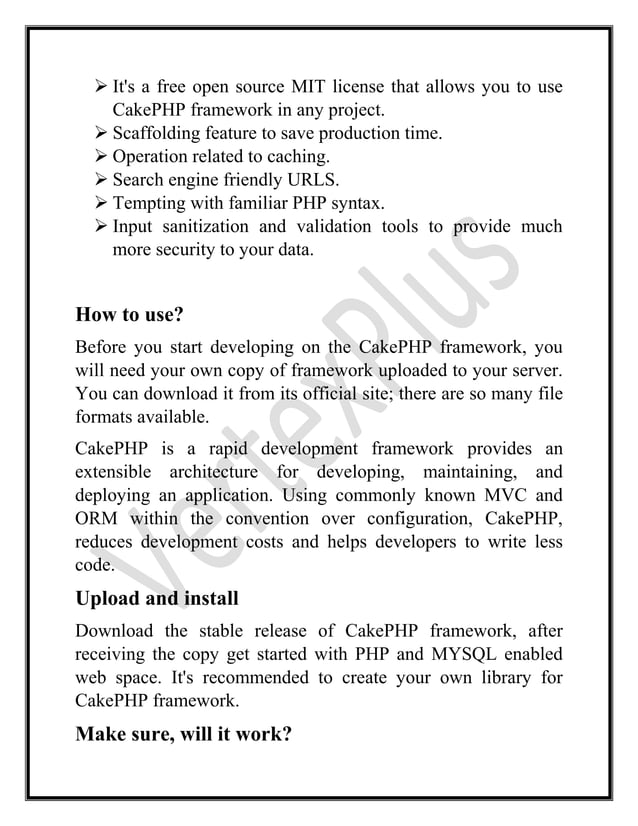 ➢ It's a free open source MIT license that allows you to use CakePHP framework in any project.
➢ Scaffolding feature to save production time.
➢ Operation related to caching.
➢ Search engine friendly URLS.
➢ Tempting with familiar PHP syntax.
➢ Input sanitization and validation tools to provide much more security to your data.

How to use?

Before you start developing on the CakePHP framework, you will need your own copy of framework uploaded to your server. You can download it from its official site; there are so many file formats available.

CakePHP is a rapid development framework provides an extensible architecture for developing, maintaining, and deploying an application. Using commonly known MVC and ORM within the convention over configuration, CakePHP, reduces development costs and helps developers to write less code.

Upload and install

Download the stable release of CakePHP framework, after receiving the copy get started with PHP and MYSQL enabled web space. It's recommended to create your own library for CakePHP framework.

Make sure, will it work?

VertexPlus